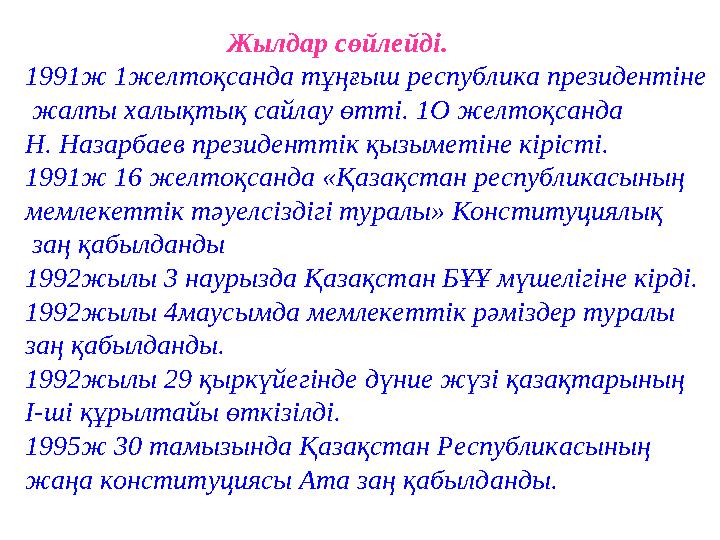 Жылдар сөйлейді.

1991ж 1желтоқсанда тұңғыш республика президентіне жалпы халықтық сайлау өтті. 1О желтоқсанда Н. Назарбаев президенттік қызыметіне кірісті.
1991ж 16 желтоқсанда «Қазақстан республикасының мемлекеттік тәуелсіздігі туралы» Конституциялық заң қабылданды
1992жылы 3 наурызда Қазақстан БҰҰ мүшелігіне кірді.
1992жылы 4маусымда мемлекеттік рәміздер туралы заң қабылданды.
1992жылы 29 қыркүйегінде дүние жүзі қазақтарының І-ші құрылтайы өткізілді.
1995ж 30 тамызында Қазақстан Республикасының жаңа конституциясы Ата заң қабылданды.